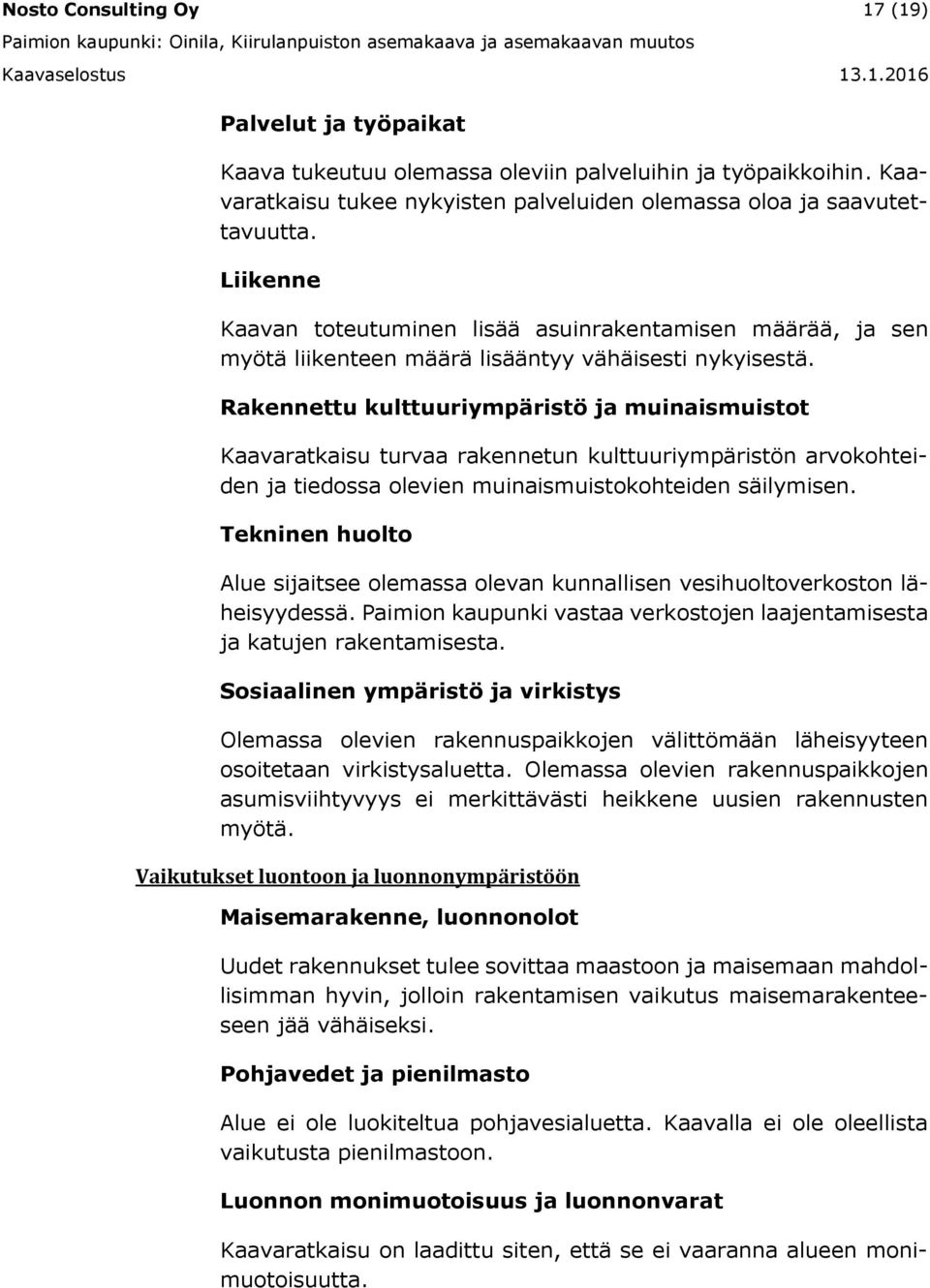 Nosto Consulting Oy 17 (19)
Paimion kaupunki: Oinila, Kiirulanpuiston asemakaava ja asemakaavan muutos
Kaavaselostus 13.1.2016

Palvelut ja työpaikat

Kaava tukeutuu olemassa oleviin palveluihin ja työpaikkoihin. Kaavaratkaisu tukee nykyisten palveluiden olemassa oloa ja saavutettavuutta.

Liikenne

Kaavan toteutuminen lisää asuinrakentamisen määrää, ja sen myötä liikenteen määrä lisääntyy vähäisesti nykyisestä.

Rakennettu kulttuuriympäristö ja muinaismuistot

Kaavaratkaisu turvaa rakennetun kulttuuriympäristön arvokohteiden ja tiedossa olevien muinaismuistokohteiden säilymisen.

Tekninen huolto

Alue sijaitsee olemassa olevan kunnallisen vesihuoltoverkoston läheisyydessä. Paimion kaupunki vastaa verkostojen laajentamisesta ja katujen rakentamisesta.

Sosiaalinen ympäristö ja virkistys

Olemassa olevien rakennuspaikkojen välittömään läheisyyteen osoitetaan virkistysaluetta. Olemassa olevien rakennuspaikkojen asumisviihtyvyys ei merkittävästi heikkene uusien rakennusten myötä.

Vaikutukset luontoon ja luonnonympäristöön

Maisemarakenne, luonnonolot

Uudet rakennukset tulee sovittaa maastoon ja maisemaan mahdollisimman hyvin, jolloin rakentamisen vaikutus maisemarakenteeseen jää vähäiseksi.

Pohjavedet ja pienilmasto

Alue ei ole luokiteltua pohjavesialuetta. Kaavalla ei ole oleellista vaikutusta pienilmastoon.

Luonnon monimuotoisuus ja luonnonvarat

Kaavaratkaisu on laadittu siten, että se ei vaaranna alueen monimuotoisuutta.